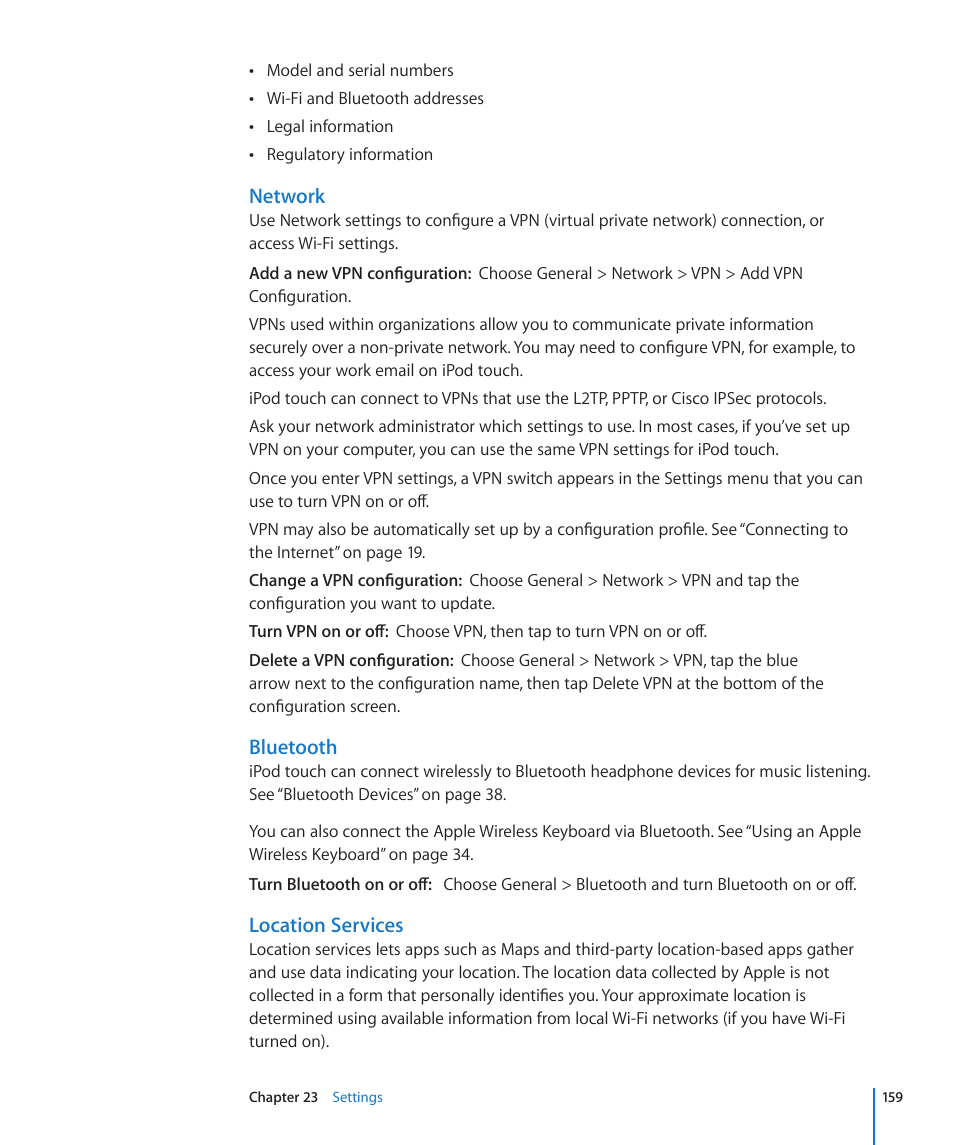 • Model and serial numbers
• Wi-Fi and Bluetooth addresses
• Legal information
• Regulatory information

Network
Use Network settings to configure a VPN (virtual private network) connection, or access Wi-Fi settings.

Add a new VPN configuration: Choose General > Network > VPN > Add VPN Configuration.

VPNs used within organizations allow you to communicate private information securely over a non-private network. You may need to configure VPN, for example, to access your work email on iPod touch.

iPod touch can connect to VPNs that use the L2TP, PPTP, or Cisco IPSec protocols.

Ask your network administrator which settings to use. In most cases, if you've set up VPN on your computer, you can use the same VPN settings for iPod touch.

Once you enter VPN settings, a VPN switch appears in the Settings menu that you can use to turn VPN on or off.

VPN may also be automatically set up by a configuration profile. See "Connecting to the Internet" on page 19.

Change a VPN configuration: Choose General > Network > VPN and tap the configuration you want to update.

Turn VPN on or off: Choose VPN, then tap to turn VPN on or off.

Delete a VPN configuration: Choose General > Network > VPN, tap the blue arrow next to the configuration name, then tap Delete VPN at the bottom of the configuration screen.

Bluetooth
iPod touch can connect wirelessly to Bluetooth headphone devices for music listening. See "Bluetooth Devices" on page 38.

You can also connect the Apple Wireless Keyboard via Bluetooth. See "Using an Apple Wireless Keyboard" on page 34.

Turn Bluetooth on or off: Choose General > Bluetooth and turn Bluetooth on or off.

Location Services
Location services lets apps such as Maps and third-party location-based apps gather and use data indicating your location. The location data collected by Apple is not collected in a form that personally identifies you. Your approximate location is determined using available information from local Wi-Fi networks (if you have Wi-Fi turned on).

Chapter 23 Settings 159